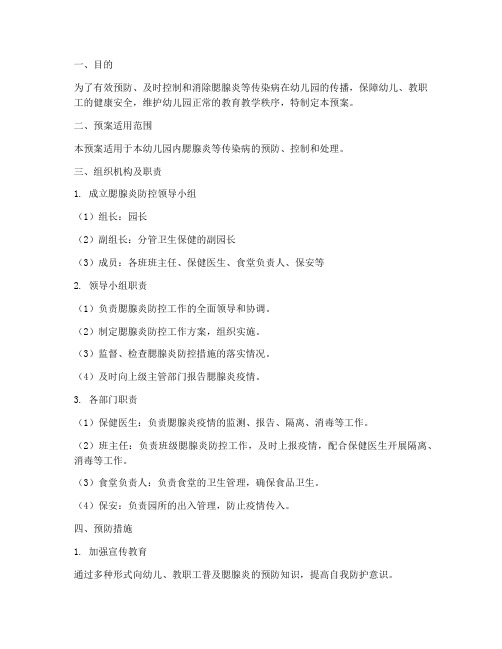 一、目的

为了有效预防、及时控制和消除腮腺炎等传染病在幼儿园的传播，保障幼儿、教职工的健康安全，维护幼儿园正常的教育教学秩序，特制定本预案。

二、预案适用范围

本预案适用于本幼儿园内腮腺炎等传染病的预防、控制和处理。

三、组织机构及职责

1. 成立腮腺炎防控领导小组

（1）组长：园长

（2）副组长：分管卫生保健的副园长

（3）成员：各班班主任、保健医生、食堂负责人、保安等

2. 领导小组职责

（1）负责腮腺炎防控工作的全面领导和协调。

（2）制定腮腺炎防控工作方案，组织实施。

（3）监督、检查腮腺炎防控措施的落实情况。

（4）及时向上级主管部门报告腮腺炎疫情。

3. 各部门职责

（1）保健医生：负责腮腺炎疫情的监测、报告、隔离、消毒等工作。

（2）班主任：负责班级腮腺炎防控工作，及时上报疫情，配合保健医生开展隔离、消毒等工作。

（3）食堂负责人：负责食堂的卫生管理，确保食品卫生。

（4）保安：负责园所的出入管理，防止疫情传入。

四、预防措施

1. 加强宣传教育

通过多种形式向幼儿、教职工普及腮腺炎的预防知识，提高自我防护意识。